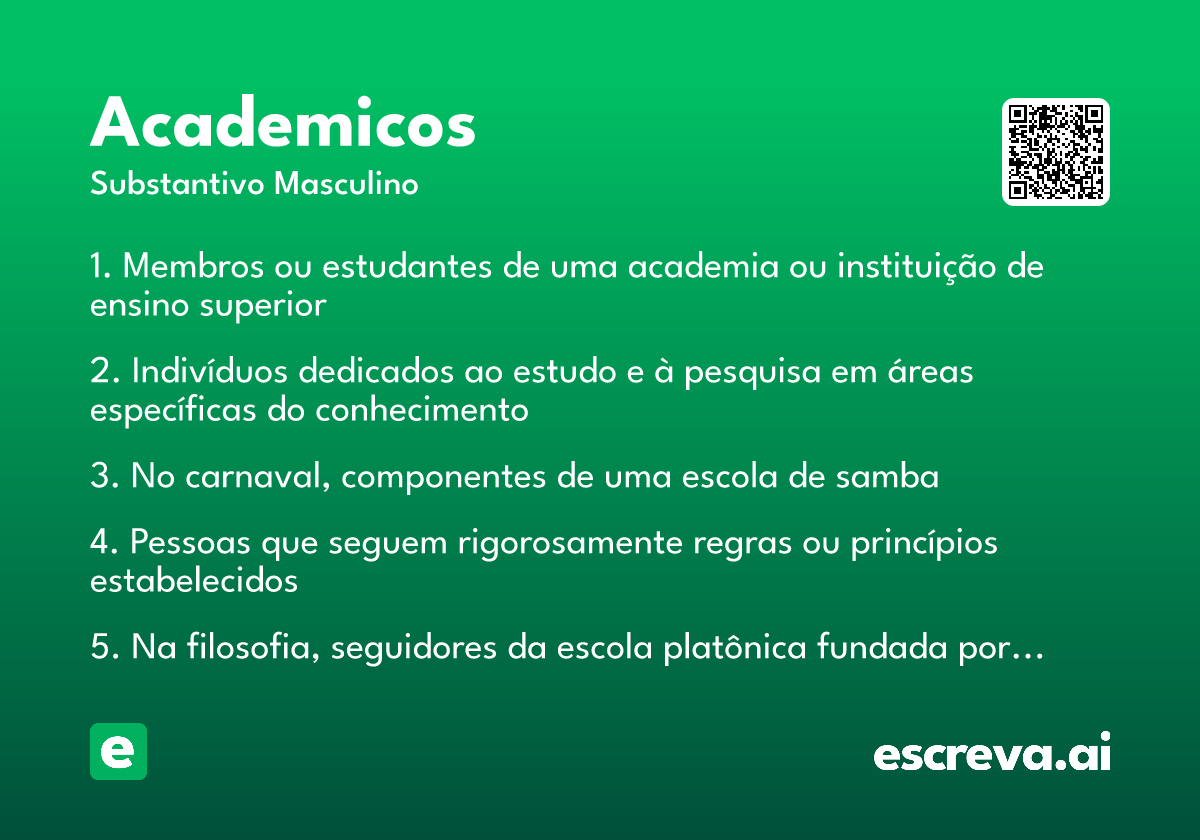 Academicos
Substantivo Masculino

1. Membros ou estudantes de uma academia ou instituição de ensino superior

2. Indivíduos dedicados ao estudo e à pesquisa em áreas específicas do conhecimento

3. No carnaval, componentes de uma escola de samba

4. Pessoas que seguem rigorosamente regras ou princípios estabelecidos

5. Na filosofia, seguidores da escola platônica fundada por…

e

escreva.ai